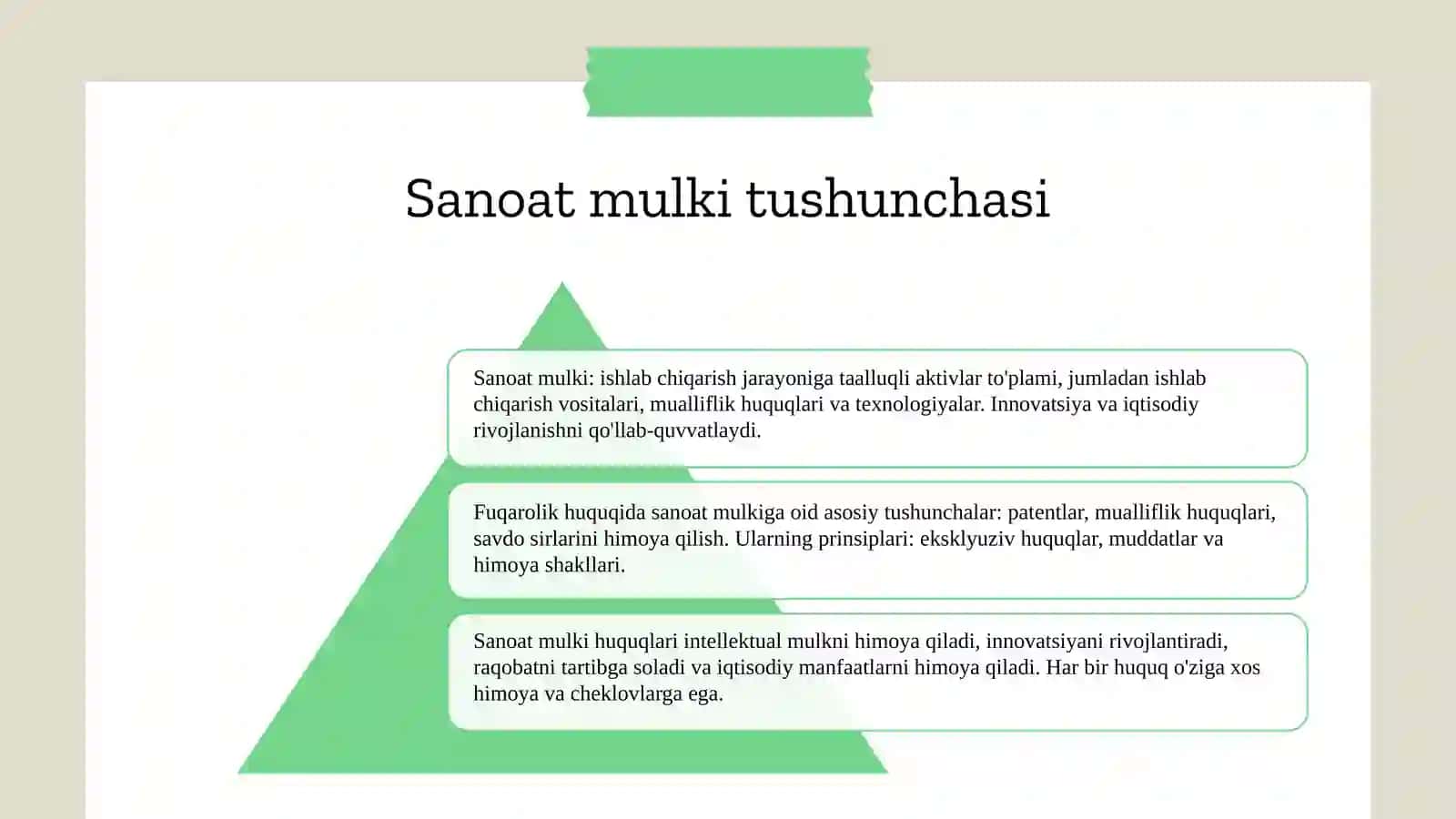 Sanoat mulki tushunchasi

Sanoat mulki: ishlab chiqarish jarayoniga taalluqli aktivlar to'plami, jumladan ishlab chiqarish vositalari, mualliflik huquqlari va texnologiyalar. Innovatsiya va iqtisodiy rivojlanishni qo'llab-quvvatlaydi.

Fuqarolik huquqida sanoat mulkiga oid asosiy tushunchalar: patentlar, mualliflik huquqlari, savdo sirlarini himoya qilish. Ularning prinsiplari: eksklyuziv huquqlar, muddatlar va himoya shakllari.

Sanoat mulki huquqlari intellektual mulkni himoya qiladi, innovatsiyani rivojlantiradi, raqobatni tartibga soladi va iqtisodiy manfaatlarni himoya qiladi. Har bir huquq o'ziga xos himoya va cheklovlarga ega.